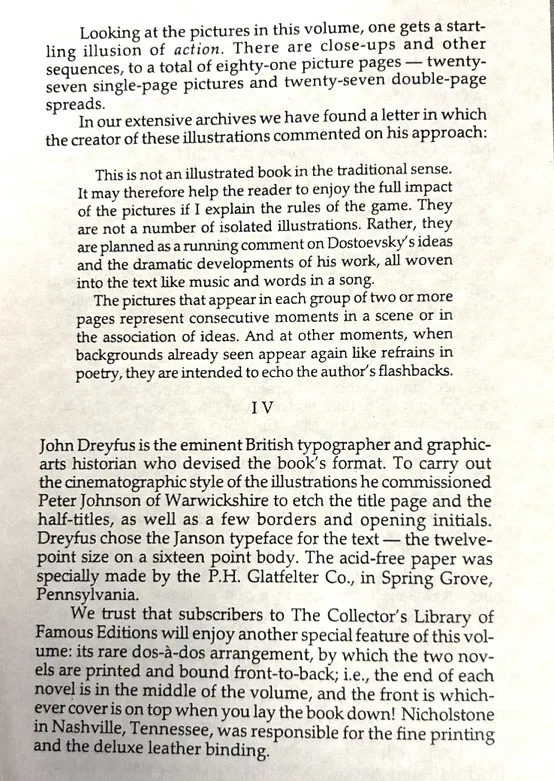 Looking at the pictures in this volume, one gets a startling illusion of action. There are close-ups and other sequences, to a total of eighty-one picture pages — twenty-seven single-page pictures and twenty-seven double-page spreads.

In our extensive archives we have found a letter in which the creator of these illustrations commented on his approach:

This is not an illustrated book in the traditional sense. It may therefore help the reader to enjoy the full impact of the pictures if I explain the rules of the game. They are not a number of isolated illustrations. Rather, they are planned as a running comment on Dostoevsky's ideas and the dramatic developments of his work, all woven into the text like music and words in a song.

The pictures that appear in each group of two or more pages represent consecutive moments in a scene or in the association of ideas. And at other moments, when backgrounds already seen appear again like refrains in poetry, they are intended to echo the author's flashbacks.

IV

John Dreyfus is the eminent British typographer and graphic-arts historian who devised the book's format. To carry out the cinematographic style of the illustrations he commissioned Peter Johnson of Warwickshire to etch the title page and the half-titles, as well as a few borders and opening initials. Dreyfus chose the Janson typeface for the text — the twelve-point size on a sixteen point body. The acid-free paper was specially made by the P.H. Glatfelter Co., in Spring Grove, Pennsylvania.

We trust that subscribers to The Collector's Library of Famous Editions will enjoy another special feature of this volume: its rare dos-à-dos arrangement, by which the two novels are printed and bound front-to-back; i.e., the end of each novel is in the middle of the volume, and the front is whichever cover is on top when you lay the book down! Nicholstone in Nashville, Tennessee, was responsible for the fine printing and the deluxe leather binding.